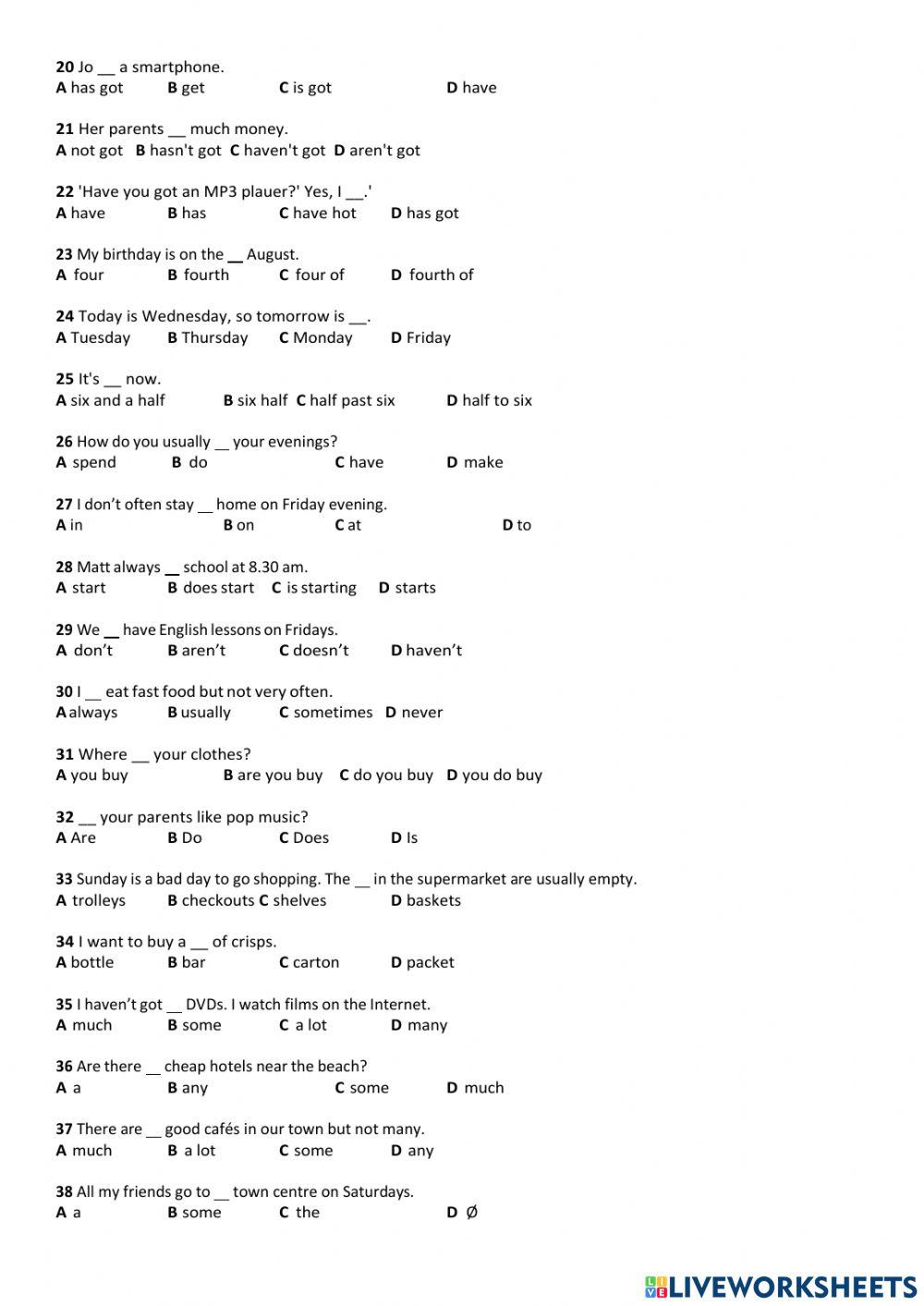 20 Jo __ a smartphone.
A has got B get C is got D have

21 Her parents __ much money.
A not got B hasn't got C haven't got D aren't got

22 'Have you got an MP3 plauer?' Yes, I __.'
A have B has C have hot D has got

23 My birthday is on the __ August.
A four B fourth C four of D fourth of

24 Today is Wednesday, so tomorrow is __.
A Tuesday B Thursday C Monday D Friday

25 It's __ now.
A six and a half B six half C half past six D half to six

26 How do you usually __ your evenings?
A spend B do C have D make

27 I don't often stay __ home on Friday evening.
A in B on C at D to

28 Matt always __ school at 8.30 am.
A start B does start C is starting D starts

29 We __ have English lessons on Fridays.
A don't B aren't C doesn't D haven't

30 I __ eat fast food but not very often.
A always B usually C sometimes D never

31 Where __ your clothes?
A you buy B are you buy C do you buy D you do buy

32 __ your parents like pop music?
A Are B Do C Does D Is

33 Sunday is a bad day to go shopping. The __ in the supermarket are usually empty.
A trolleys B checkouts C shelves D baskets

34 I want to buy a __ of crisps.
A bottle B bar C carton D packet

35 I haven't got __ DVDs. I watch films on the Internet.
A much B some C a lot D many

36 Are there __ cheap hotels near the beach?
A a B any C some D much

37 There are __ good cafés in our town but not many.
A much B a lot C some D any

38 All my friends go to __ town centre on Saturdays.
A a B some C the D Ø

LIVEWORKSHEETS